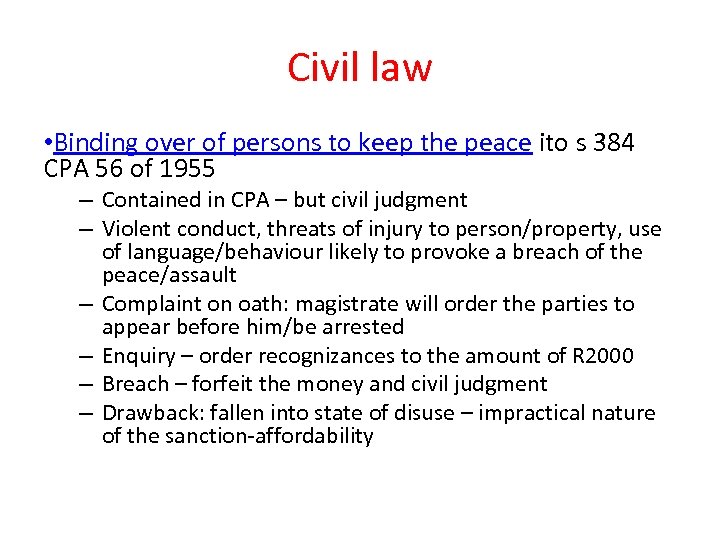 Civil law

•Binding over of persons to keep the peace ito s 384 CPA 56 of 1955

– Contained in CPA – but civil judgment
– Violent conduct, threats of injury to person/property, use of language/behaviour likely to provoke a breach of the peace/assault
– Complaint on oath: magistrate will order the parties to appear before him/be arrested
– Enquiry – order recognizances to the amount of R2000
– Breach – forfeit the money and civil judgment
– Drawback: fallen into state of disuse – impractical nature of the sanction-affordability